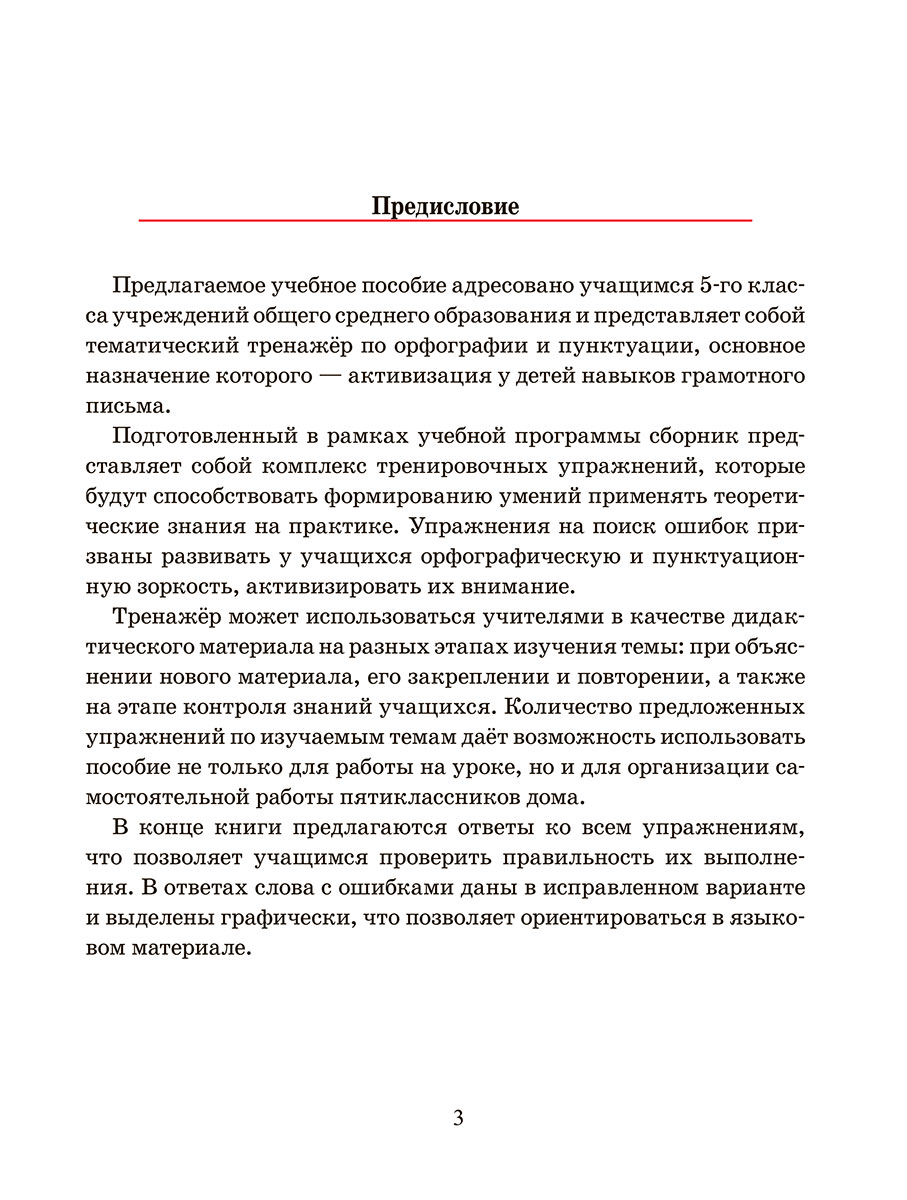 Предисловие

Предлагаемое учебное пособие адресовано учащимся 5-го класса учреждений общего среднего образования и представляет собой тематический тренажёр по орфографии и пунктуации, основное назначение которого — активизация у детей навыков грамотного письма.

Подготовленный в рамках учебной программы сборник представляет собой комплекс тренировочных упражнений, которые будут способствовать формированию умений применять теоретические знания на практике. Упражнения на поиск ошибок призваны развивать у учащихся орфографическую и пунктуационную зоркость, активизировать их внимание.

Тренажёр может использоваться учителями в качестве дидактического материала на разных этапах изучения темы: при объяснении нового материала, его закреплении и повторении, а также на этапе контроля знаний учащихся. Количество предложенных упражнений по изучаемым темам даёт возможность использовать пособие не только для работы на уроке, но и для организации самостоятельной работы пятиклассников дома.

В конце книги предлагаются ответы ко всем упражнениям, что позволяет учащимся проверить правильность их выполнения. В ответах слова с ошибками даны в исправленном варианте и выделены графически, что позволяет ориентироваться в языковом материале.

3